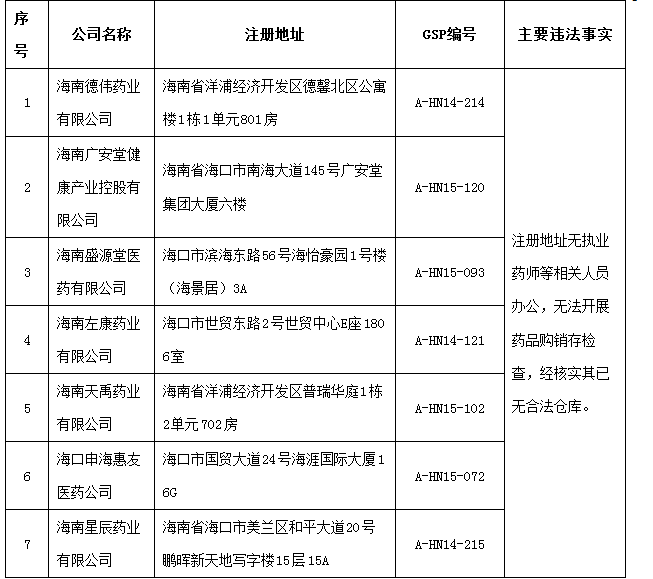 | 序号 | 公司名称 | 注册地址 | GSP编号 | 主要违法事实 |
|---|---|---|---|---|
| 1 | 海南德伟药业有限公司 | 海南省洋浦经济开发区德馨北区公寓楼1栋1单元801房 | A-HN14-214 | 注册地址无执业药师等相关人员办公，无法开展药品购销存检查，经核实其已无合法仓库。 |
| 2 | 海南广安堂健康产业控股有限公司 | 海南省海口市南海大道145号广安堂集团大厦六楼 | A-HN15-120 | |
| 3 | 海南盛源堂医药有限公司 | 海口市滨海东路56号海怡豪园1号楼（海景居）3A | A-HN15-093 | |
| 4 | 海南左康药业有限公司 | 海口市世贸东路2号世贸中心E座1806室 | A-HN14-121 | |
| 5 | 海南天禹药业有限公司 | 海南省洋浦经济开发区普瑞华庭1栋2单元702房 | A-HN15-102 | |
| 6 | 海口申海惠友医药公司 | 海口市国贸大道24号海涯国际大厦16G | A-HN15-072 | |
| 7 | 海南星辰药业有限公司 | 海南省海口市美兰区和平大道20号鹏晖新天地写字楼15层15A | A-HN14-215 | |